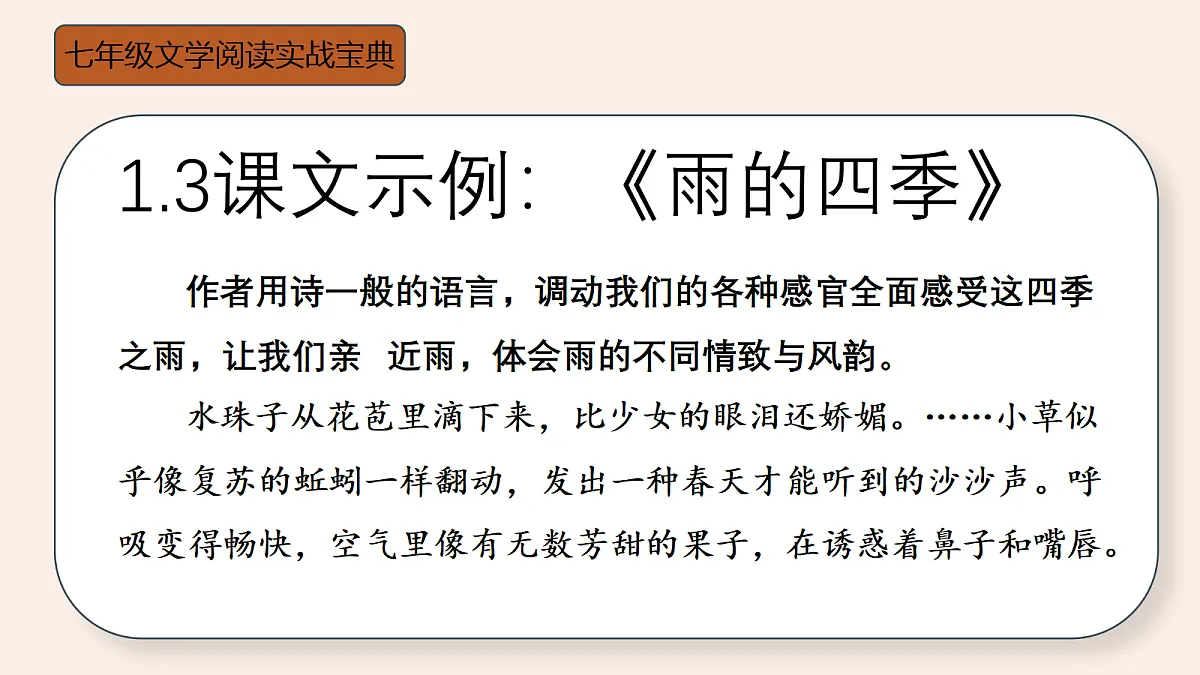 七年级文学阅读实战宝典

1.3课文示例：《雨的四季》

作者用诗一般的语言，调动我们的各种感官全面感受这四季之雨，让我们亲 近雨，体会雨的不同情致与风韵。

水珠子从花苞里滴下来，比少女的眼泪还娇媚。……小草似乎像复苏的蚯蚓一样翻动，发出一种春天才能听到的沙沙声。呼吸变得畅快，空气里像有无数芳甜的果子，在诱惑着鼻子和嘴唇。